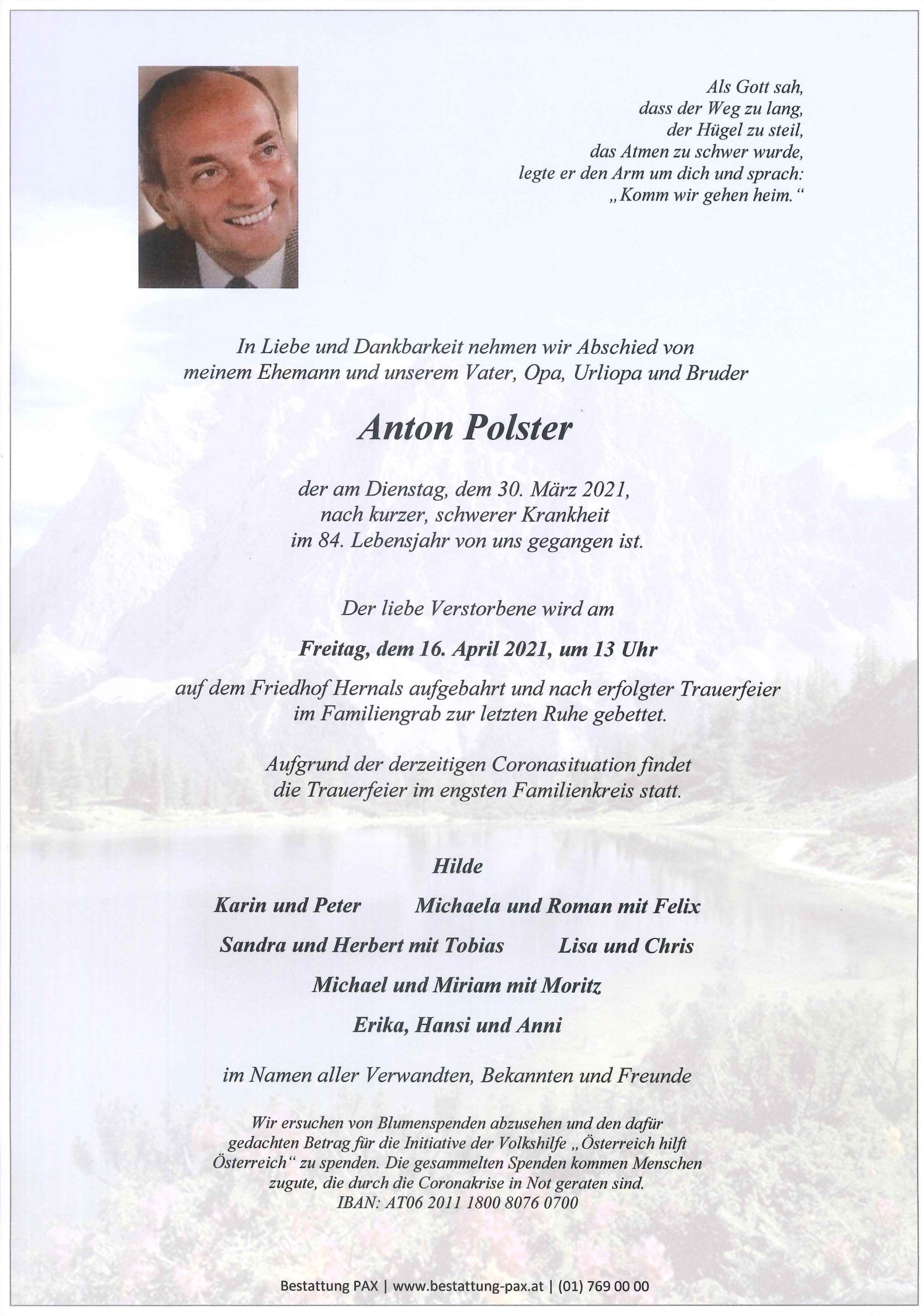 Als Gott sah,
dass der Weg zu lang,
der Hügel zu steil,
das Atmen zu schwer wurde,
legte er den Arm um dich und sprach:
„Komm wir gehen heim.“

In Liebe und Dankbarkeit nehmen wir Abschied von meinem Ehemann und unserem Vater, Opa, Urliopa und Bruder

Anton Polster

der am Dienstag, dem 30. März 2021, nach kurzer, schwerer Krankheit im 84. Lebensjahr von uns gegangen ist.

Der liebe Verstorbene wird am

Freitag, dem 16. April 2021, um 13 Uhr

auf dem Friedhof Hernals aufgebahrt und nach erfolgter Trauerfeier im Familiengrab zur letzten Ruhe gebettet.

Aufgrund der derzeitigen Coronasituation findet die Trauerfeier im engsten Familienkreis statt.

Hilde

Karin und Peter

Michaela und Roman mit Felix

Sandra und Herbert mit Tobias

Lisa und Chris

Michael und Miriam mit Moritz

Erika, Hansi und Anni

im Namen aller Verwandten, Bekannten und Freunde

Wir ersuchen von Blumenspenden abzusehen und den dafür gedachten Betrag für die Initiative der Volkshilfe „Österreich hilft Österreich“ zu spenden. Die gesammelten Spenden kommen Menschen zugute, die durch die Coronakrise in Not geraten sind.
IBAN: AT06 2011 1800 8076 0700

Bestattung PAX | www.bestattung-pax.at | (01) 769 00 00